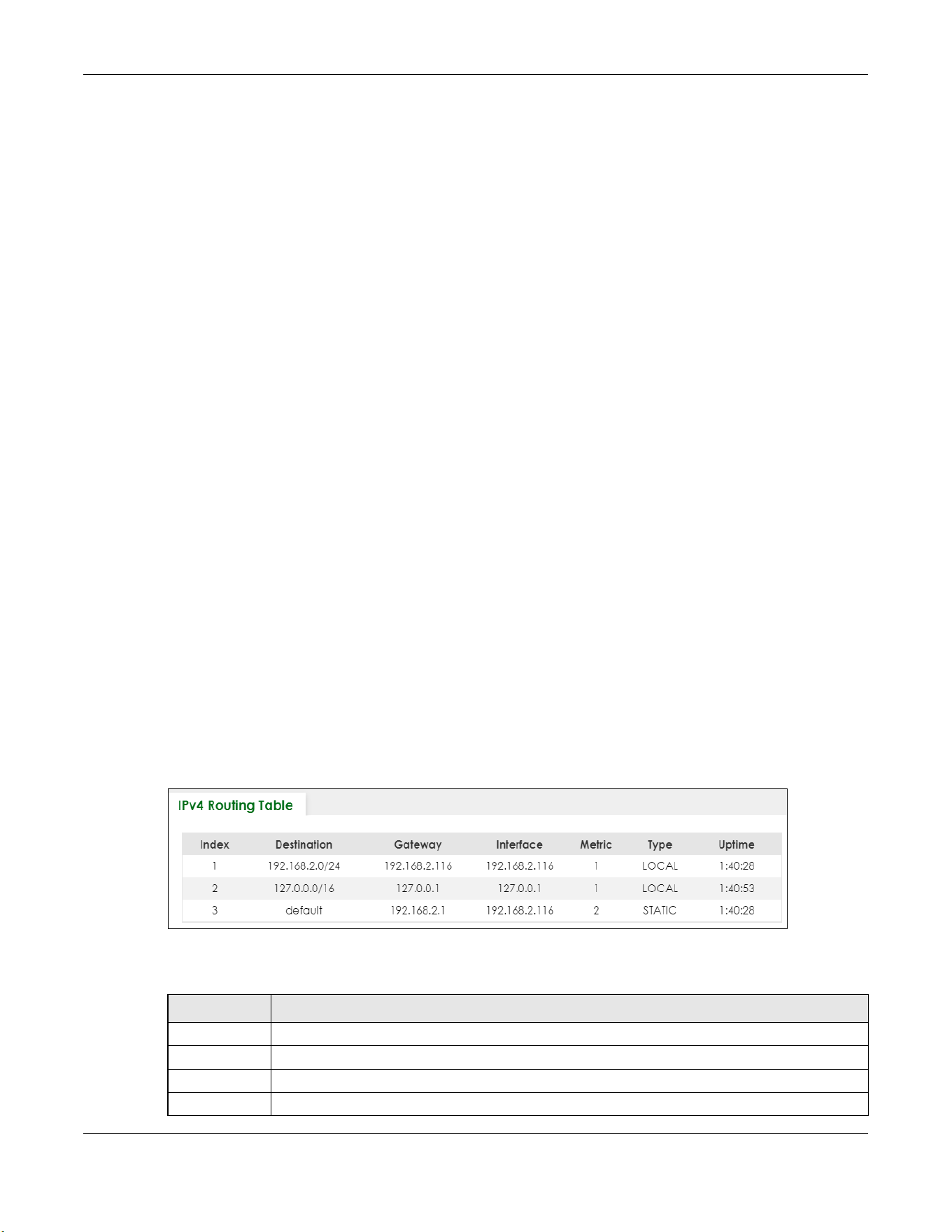 IPv4 Routing Table

| Index | Destination | Gateway | Interface | Metric | Type | Uptime |
|---|---|---|---|---|---|---|
| 1 | 192.168.2.0/24 | 192.168.2.116 | 192.168.2.116 | 1 | LOCAL | 1:40:28 |
| 2 | 127.0.0.0/16 | 127.0.0.1 | 127.0.0.1 | 1 | LOCAL | 1:40:53 |
| 3 | default | 192.168.2.1 | 192.168.2.116 | 2 | STATIC | 1:40:28 |